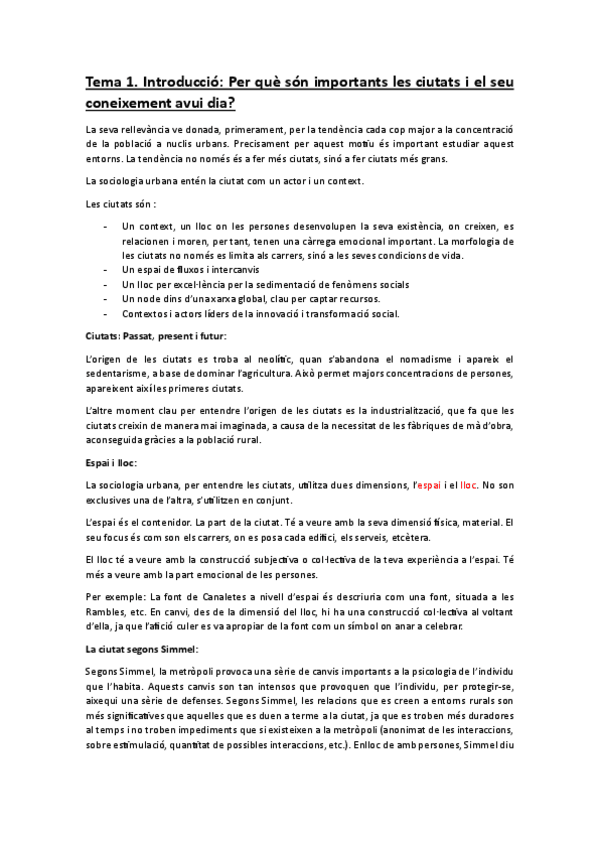 Tema 1. Introducció: Per què són importants les ciutats i el seu coneixement avui dia?

La seva rellevància ve donada, primerament, per la tendència cada cop major a la concentració de la població a nuclis urbans. Precisament per aquest motiu és important estudiar aquest entorns. La tendència no només és a fer més ciutats, sinó a fer ciutats més grans.

La sociologia urbana entén la ciutat com un actor i un context.

Les ciutats són :

- Un context, un lloc on les persones desenvolupen la seva existència, on creixen, es relacionen i moren, per tant, tenen una càrrega emocional important. La morfologia de les ciutats no només es limita als carrers, sinó a les seves condicions de vida.
- Un espai de fluxos i intercanvis
- Un lloc per excel·lència per la sedimentació de fenòmens socials
- Un node dins d'una xarxa global, clau per captar recursos.
- Contextos i actors líders de la innovació i transformació social.

Ciutats: Passat, present i futur:

L'origen de les ciutats es troba al neolític, quan s'abandona el nomadisme i apareix el sedentarisme, a base de dominar l'agricultura. Això permet majors concentracions de persones, apareixent així les primeres ciutats.

L'altre moment clau per entendre l'origen de les ciutats es la industrialització, que fa que les ciutats creixin de manera mai imaginada, a causa de la necessitat de les fàbriques de mà d'obra, aconseguida gràcies a la població rural.

Espai i lloc:

La sociologia urbana, per entendre les ciutats, utilitza dues dimensions, l'espai i el lloc. No son exclusives una de l'altra, s'utilitzen en conjunt.

L'espai és el contenidor. La part de la ciutat. Té a veure amb la seva dimensió física, material. El seu focus és com son els carrers, on es posa cada edifici, els serveis, etcètera.

El lloc té a veure amb la construcció subjectiva o col·lectiva de la teva experiència a l'espai. Té més a veure amb la part emocional de les persones.

Per exemple: La font de Canaletes a nivell d'espai és descriuria com una font, situada a les Rambles, etc. En canvi, des de la dimensió del lloc, hi ha una construcció col·lectiva al voltant d'ella, ja que l'afició culer es va apropiar de la font com un símbol on anar a celebrar.

La ciutat segons Simmel:

Segons Simmel, la metròpoli provoca una sèrie de canvis importants a la psicologia de l'individu que l'habita. Aquests canvis son tan intensos que provoquen que l'individu, per protegir-se, aixequi una sèrie de defenses. Segons Simmel, les relacions que es creen a entorns rurals son més significatives que aquelles que es duen a terme a la ciutat, ja que es troben més duradores al temps i no troben impediments que si existeixen a la metròpoli (anonimat de les interaccions, sobre estimulació, quantitat de possibles interaccions, etc.). Enlloc de amb persones, Simmel diu